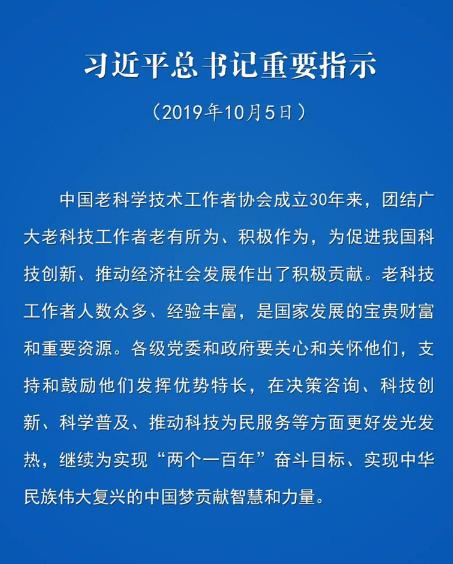 习近平总书记重要指示

（2019年10月5日）

中国老科学技术工作者协会成立30年来，团结广大老科技工作者老有所为、积极作为，为促进我国科技创新、推动经济社会发展作出了积极贡献。老科技工作者人数众多、经验丰富，是国家发展的宝贵财富和重要资源。各级党委和政府要关心和关怀他们，支持和鼓励他们发挥优势特长，在决策咨询、科技创新、科学普及、推动科技为民服务等方面更好发光发热，继续为实现“两个一百年”奋斗目标、实现中华民族伟大复兴的中国梦贡献智慧和力量。